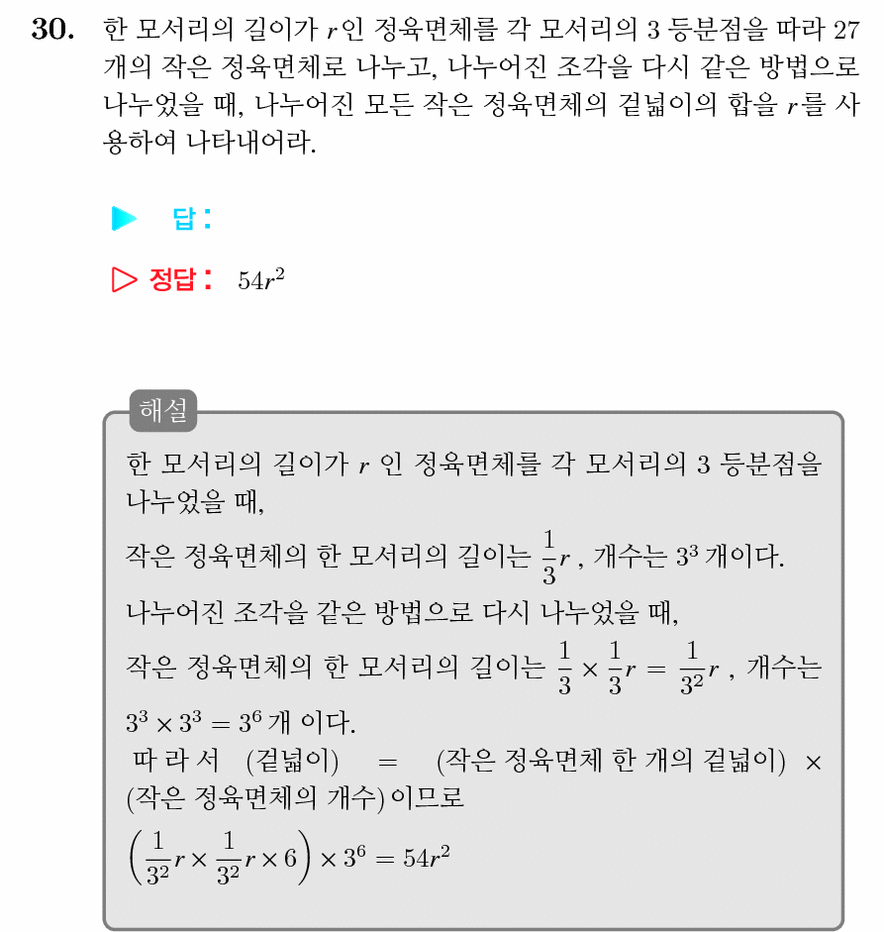 **30.** 한 모서리의 길이가 $r$인 정육면체를 각 모서리의 3 등분점을 따라 27 개의 작은 정육면체로 나누고, 나누어진 조각을 다시 같은 방법으로 나누었을 때, 나누어진 모든 작은 정육면체의 겉넓이의 합을 $r$를 사용하여 나타내어라.

▶ 답 :

▷ 정답 : $54r^2$

해설

한 모서리의 길이가 $r$ 인 정육면체를 각 모서리의 3 등분점을 나누었을 때,

작은 정육면체의 한 모서리의 길이는 $\frac{1}{3}r$ , 개수는 $3^3$ 개이다.

나누어진 조각을 같은 방법으로 다시 나누었을 때,

작은 정육면체의 한 모서리의 길이는 $\frac{1}{3} \times \frac{1}{3}r = \frac{1}{3^2}r$ , 개수는 $3^3 \times 3^3 = 3^6$ 개 이다.

따라서 (겉넓이) = (작은 정육면체 한 개의 겉넓이) × (작은 정육면체의 개수) 이므로

$\left(\frac{1}{3^2}r \times \frac{1}{3^2}r \times 6\right) \times 3^6 = 54r^2$